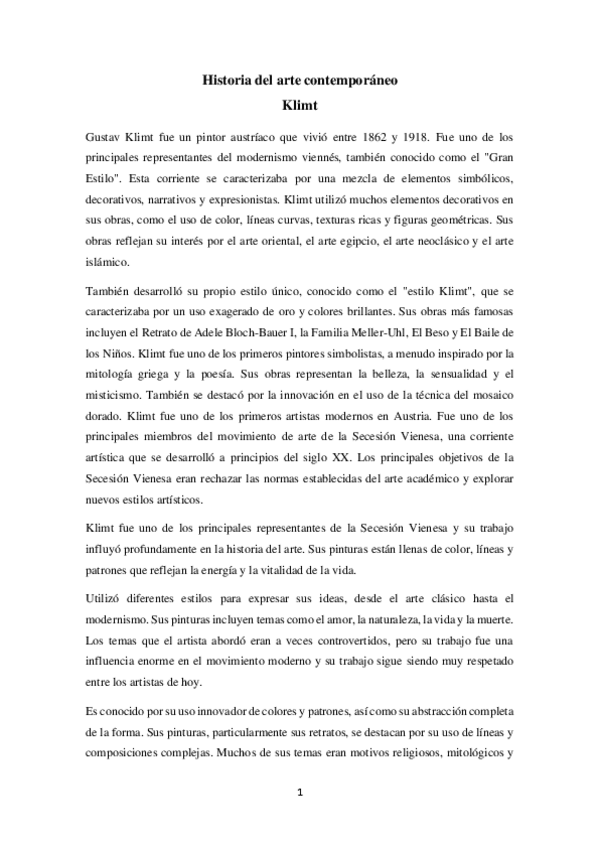 Historia del arte contemporáneo
Klimt

Gustav Klimt fue un pintor austríaco que vivió entre 1862 y 1918. Fue uno de los principales representantes del modernismo viennés, también conocido como el "Gran Estilo". Esta corriente se caracterizaba por una mezcla de elementos simbólicos, decorativos, narrativos y expresionistas. Klimt utilizó muchos elementos decorativos en sus obras, como el uso de color, líneas curvas, texturas ricas y figuras geométricas. Sus obras reflejan su interés por el arte oriental, el arte egipcio, el arte neoclásico y el arte islámico.

También desarrolló su propio estilo único, conocido como el "estilo Klimt", que se caracterizaba por un uso exagerado de oro y colores brillantes. Sus obras más famosas incluyen el Retrato de Adele Bloch-Bauer I, la Familia Meller-Uhl, El Beso y El Baile de los Niños. Klimt fue uno de los primeros pintores simbolistas, a menudo inspirado por la mitología griega y la poesía. Sus obras representan la belleza, la sensualidad y el misticismo. También se destacó por la innovación en el uso de la técnica del mosaico dorado. Klimt fue uno de los primeros artistas modernos en Austria. Fue uno de los principales miembros del movimiento de arte de la Secesión Vienesa, una corriente artística que se desarrolló a principios del siglo XX. Los principales objetivos de la Secesión Vienesa eran rechazar las normas establecidas del arte académico y explorar nuevos estilos artísticos.

Klimt fue uno de los principales representantes de la Secesión Vienesa y su trabajo influyó profundamente en la historia del arte. Sus pinturas están llenas de color, líneas y patrones que reflejan la energía y la vitalidad de la vida.

Utilizó diferentes estilos para expresar sus ideas, desde el arte clásico hasta el modernismo. Sus pinturas incluyen temas como el amor, la naturaleza, la vida y la muerte. Los temas que el artista abordó eran a veces controvertidos, pero su trabajo fue una influencia enorme en el movimiento moderno y su trabajo sigue siendo muy respetado entre los artistas de hoy.

Es conocido por su uso innovador de colores y patrones, así como su abstracción completa de la forma. Sus pinturas, particularmente sus retratos, se destacan por su uso de líneas y composiciones complejas. Muchos de sus temas eran motivos religiosos, mitológicos y

1